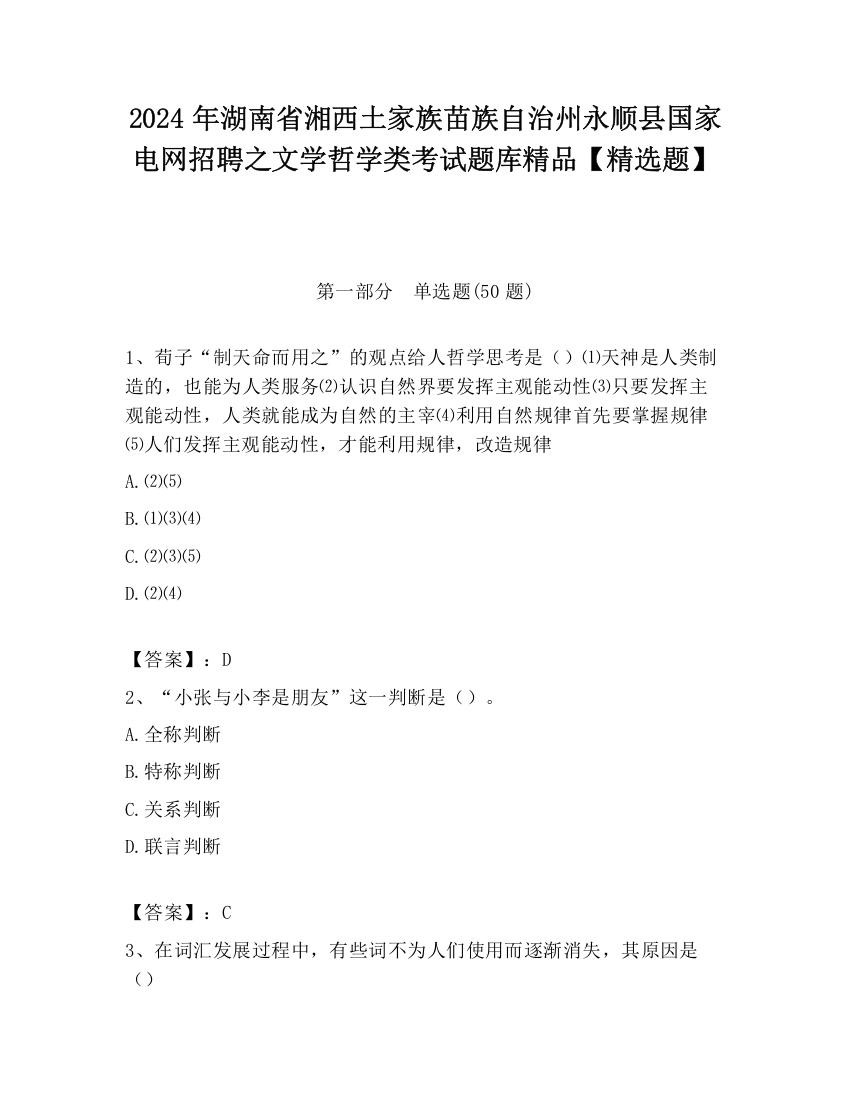 2024 年湖南省湘西土家族苗族自治州永顺县国家电网招聘之文学哲学类考试题库精品【精选题】

第一部分　单选题(50 题)

1、荀子“制天命而用之”的观点给人哲学思考是（）⑴天神是人类制造的，也能为人类服务⑵认识自然界要发挥主观能动性⑶只要发挥主观能动性，人类就能成为自然的主宰⑷利用自然规律首先要掌握规律⑸人们发挥主观能动性，才能利用规律，改造规律

A.⑵⑸

B.⑴⑶⑷

C.⑵⑶⑸

D.⑵⑷

【答案】：D

2、“小张与小李是朋友”这一判断是（）。

A.全称判断

B.特称判断

C.关系判断

D.联言判断

【答案】：C

3、在词汇发展过程中，有些词不为人们使用而逐渐消失，其原因是（）